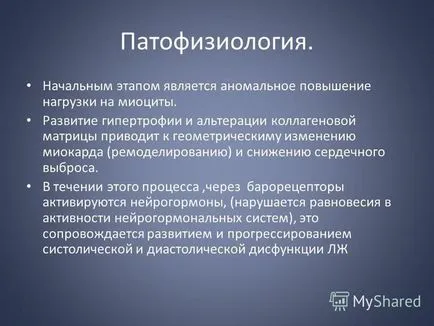 Патофизиология.

• Начальным этапом является аномальное повышение нагрузки на миоциты.

• Развитие гипертрофии и альтерации коллагеновой матрицы приводит к геометрическиму изменению миокарда (ремоделированию) и снижению сердечного выброса.

• В течении этого процесса ,через барорецепторы активируются нейрогормоны, (нарушается равновесия в активности нейрогормональных систем), это сопровождается развитием и прогрессированием систолической и диастолической дисфункции ЛЖ

MyShared